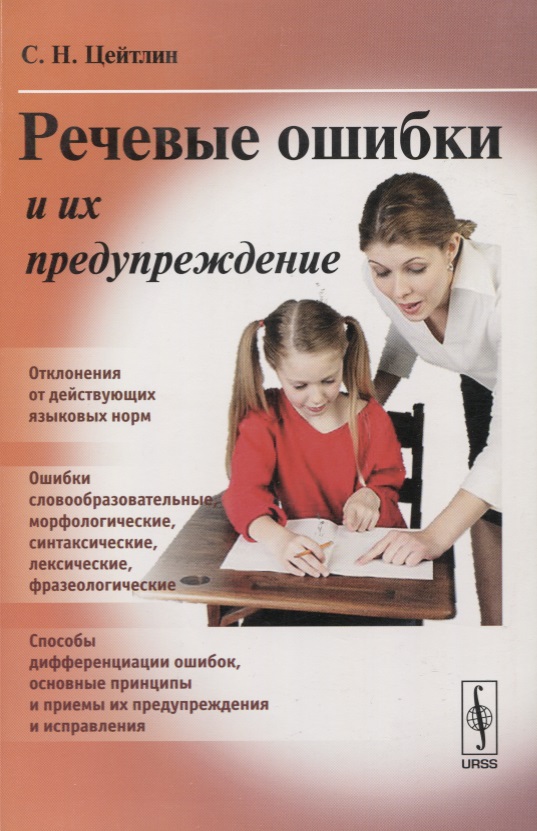 С. Н. Цейтлин

Речевые ошибки

и их предупреждение

Отклонения
от действующих
языковых норм

Ошибки
словообразовательные,
морфологические,
синтаксические,
лексические,
фразеологические

Способы
дифференциации ошибок,
основные принципы
и приемы их предупреждения
и исправления

URSS